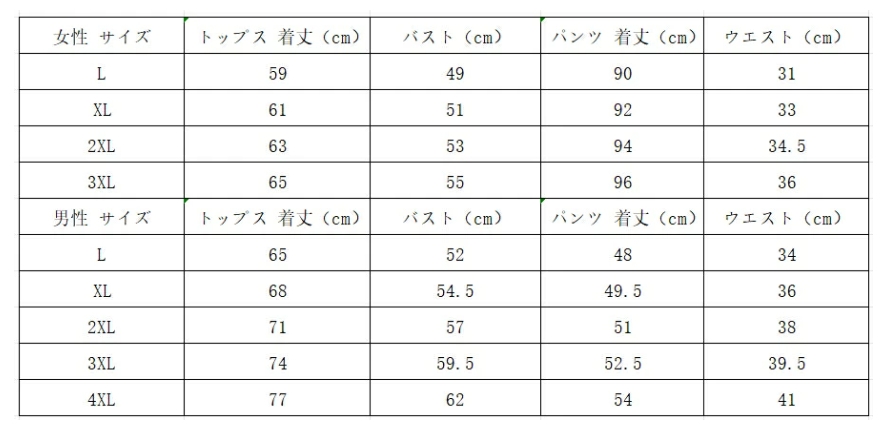 | 女性 サイズ | トップス 着丈（cm） | バスト（cm） | パンツ 着丈（cm） | ウエスト（cm） |
|---|---|---|---|---|
| L | 59 | 49 | 90 | 31 |
| XL | 61 | 51 | 92 | 33 |
| 2XL | 63 | 53 | 94 | 34.5 |
| 3XL | 65 | 55 | 96 | 36 |
| 男性 サイズ | トップス 着丈（cm） | バスト（cm） | パンツ 着丈（cm） | ウエスト（cm） |
| L | 65 | 52 | 48 | 34 |
| XL | 68 | 54.5 | 49.5 | 36 |
| 2XL | 71 | 57 | 51 | 38 |
| 3XL | 74 | 59.5 | 52.5 | 39.5 |
| 4XL | 77 | 62 | 54 | 41 |